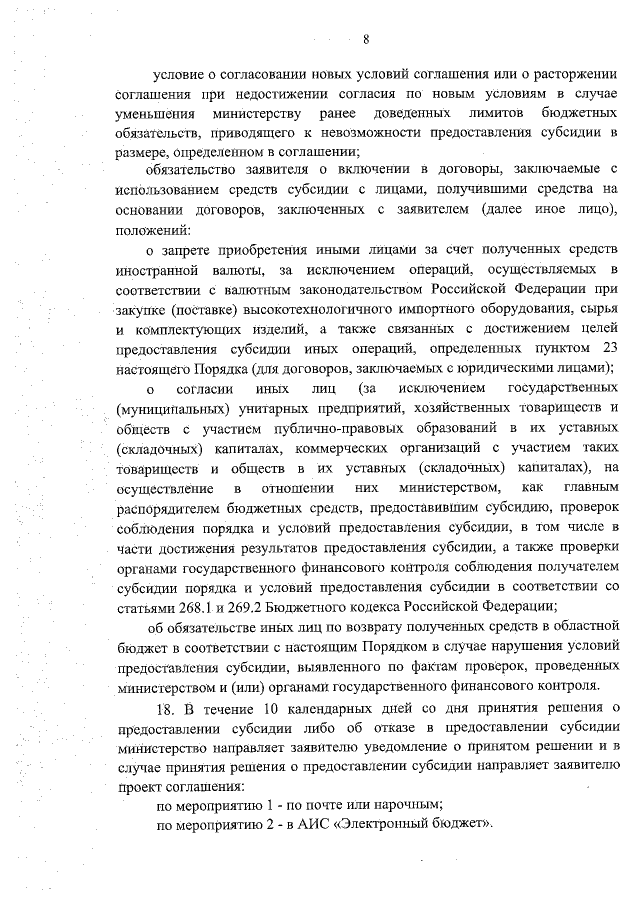 8

условие о согласовании новых условий соглашения или о расторжении соглашения при недостижении согласия по новым условиям в случае уменьшения министерству ранее доведенных лимитов бюджетных обязательств, приводящего к невозможности предоставления субсидии в размере, определенном в соглашении;

обязательство заявителя о включении в договоры, заключаемые с использованием средств субсидии с лицами, получившими средства на основании договоров, заключенных с заявителем (далее иное лицо), положений:

о запрете приобретения иными лицами за счет полученных средств иностранной валюты, за исключением операций, осуществляемых в соответствии с валютным законодательством Российской Федерации при закупке (поставке) высокотехнологичного импортного оборудования, сырья и комплектующих изделий, а также связанных с достижением целей предоставления субсидии иных операций, определенных пунктом 23 настоящего Порядка (для договоров, заключаемых с юридическими лицами);

о согласии иных лиц (за исключением государственных (муниципальных) унитарных предприятий, хозяйственных товариществ и обществ с участием публично-правовых образований в их уставных (складочных) капиталах, коммерческих организаций с участием таких товариществ и обществ в их уставных (складочных) капиталах), на осуществление в отношении них министерством, как главным распорядителем бюджетных средств, предоставившим субсидию, проверок соблюдения порядка и условий предоставления субсидии, в том числе в части достижения результатов предоставления субсидии, а также проверки органами государственного финансового контроля соблюдения получателем субсидии порядка и условий предоставления субсидии в соответствии со статьями 268.1 и 269.2 Бюджетного кодекса Российской Федерации;

об обязательстве иных лиц по возврату полученных средств в областной бюджет в соответствии с настоящим Порядком в случае нарушения условий предоставления субсидии, выявленного по фактам проверок, проведенных министерством и (или) органами государственного финансового контроля.

18. В течение 10 календарных дней со дня принятия решения о предоставлении субсидии либо об отказе в предоставлении субсидии министерство направляет заявителю уведомление о принятом решении и в случае принятия решения о предоставлении субсидии направляет заявителю проект соглашения:

по мероприятию 1 - по почте или нарочным;

по мероприятию 2 - в АИС «Электронный бюджет».